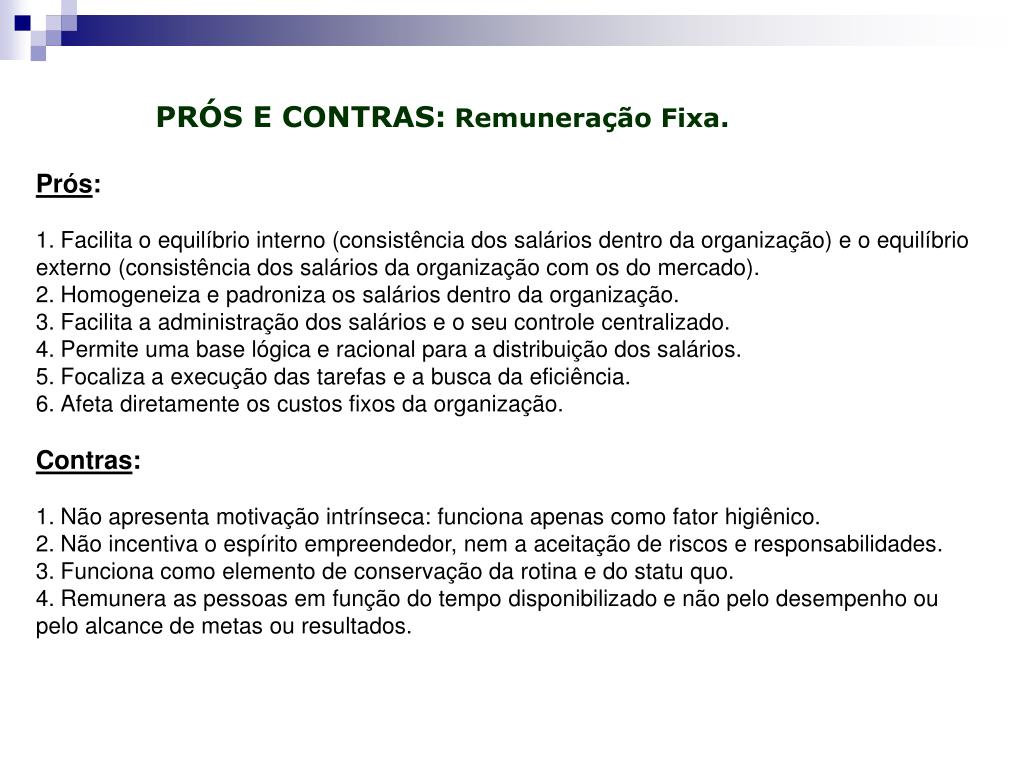 PRÓS E CONTRAS: Remuneração Fixa.

Prós:

1. Facilita o equilíbrio interno (consistência dos salários dentro da organização) e o equilíbrio externo (consistência dos salários da organização com os do mercado).
2. Homogeneiza e padroniza os salários dentro da organização.
3. Facilita a administração dos salários e o seu controle centralizado.
4. Permite uma base lógica e racional para a distribuição dos salários.
5. Focaliza a execução das tarefas e a busca da eficiência.
6. Afeta diretamente os custos fixos da organização.

Contras:

1. Não apresenta motivação intrínseca: funciona apenas como fator higiênico.
2. Não incentiva o espírito empreendedor, nem a aceitação de riscos e responsabilidades.
3. Funciona como elemento de conservação da rotina e do statu quo.
4. Remunera as pessoas em função do tempo disponibilizado e não pelo desempenho ou pelo alcance de metas ou resultados.